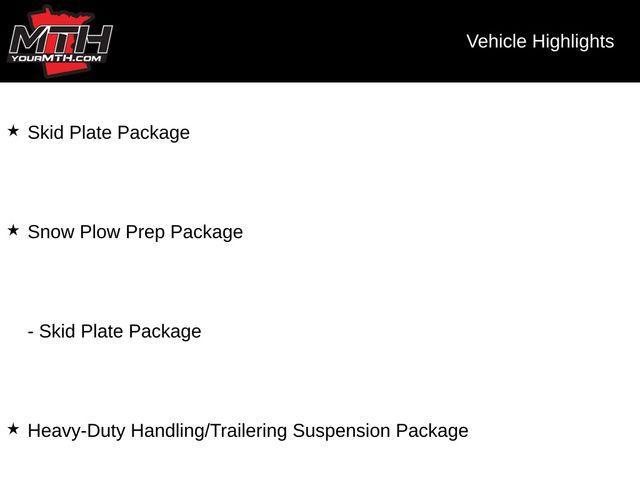 MTH
YOURMTH.COM

Vehicle Highlights

★ Skid Plate Package

★ Snow Plow Prep Package

- Skid Plate Package

★ Heavy-Duty Handling/Trailering Suspension Package